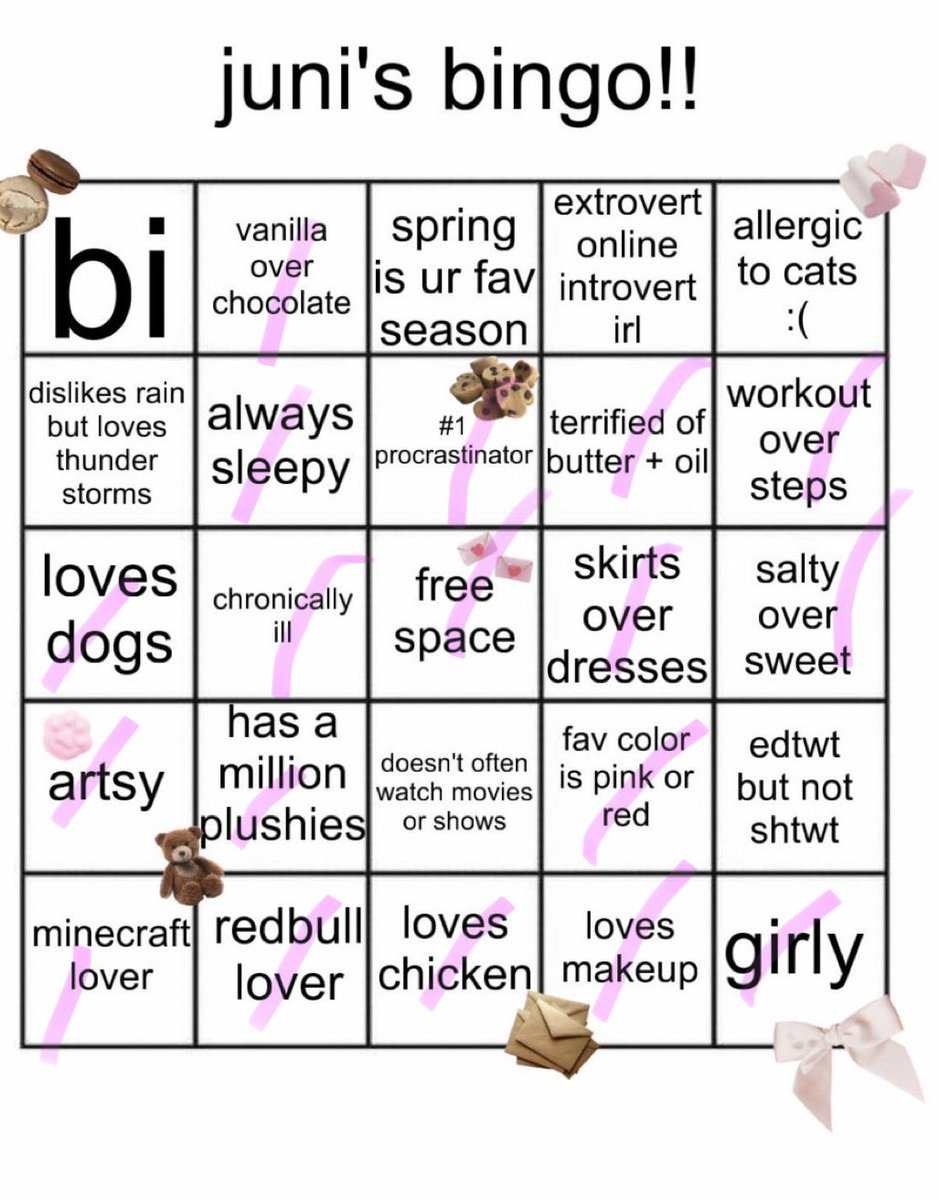 juni's bingo!!

| bi | vanilla over chocolate | spring is ur fav season | extrovert online introvert irl | allergic to cats :( |
|---|---|---|---|---|
| dislikes rain but loves thunder storms | always sleepy | #1 procrastinator | terrified of butter + oil | workout over steps |
| loves dogs | chronically ill | free space | skirts over dresses | salty over sweet |
| artsy | has a million plushies | doesn't often watch movies or shows | fav color is pink or red | edtwt but not shtwt |
| minecraft lover | redbull lover | loves chicken | loves makeup | girly |